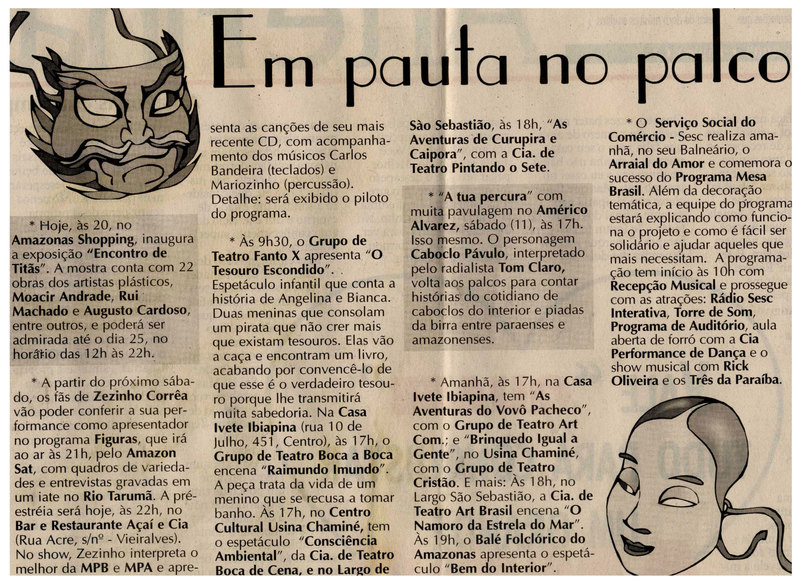 Em pauta no palco

* Hoje, às 20, no Amazonas Shopping, inaugura a exposição "Encontro de Titãs". A mostra conta com 22 obras dos artistas plásticos, Moacir Andrade, Rui Machado e Augusto Cardoso, entre outros, e poderá ser admirada até o dia 25, no horário das 12h às 22h.

* A partir do próximo sábado, os fãs de Zezinho Corrêa vão poder conferir a sua performance como apresentador no programa Figuras, que irá ao ar às 21h, pelo Amazon Sat, com quadros de variedades e entrevistas gravadas em um iate no Rio Tarumã. A pré-estréia será hoje, às 22h, no Bar e Restaurante Açaí e Cia (Rua Acre, s/nº - Vieiralves). No show, Zezinho interpreta o melhor da MPB e MPA e apresenta as canções de seu mais recente CD, com acompanhamento dos músicos Carlos Bandeira (teclados) e Mariozinho (percussão). Detalhe: será exibido o piloto do programa.

* Às 9h30, o Grupo de Teatro Fanto X apresenta "O Tesouro Escondido". Espetáculo infantil que conta a história de Angelina e Bianca. Duas meninas que consolam um pirata que não crer mais que existam tesouros. Elas vão a caça e encontram um livro, acabando por convencê-lo de que esse é o verdadeiro tesouro porque lhe transmitirá muita sabedoria. Na Casa Ivete Ibiapina (rua 10 de Julho, 451, Centro), às 17h, o Grupo de Teatro Boca a Boca encena "Raimundo Imundo". A peça trata da vida de um menino que se recusa a tomar banho. Às 17h, no Centro Cultural Usina Chaminé, tem o espetáculo "Consciência Ambiental", da Cia. de Teatro Boca de Cena, e no Largo de São Sebastião, às 18h, "As Aventuras de Curupira e Caipora", com a Cia. de Teatro Pintando o Sete.

* "A tua percura" com muita pavulagem no Américo Alvarez, sábado (11), às 17h. Isso mesmo. O personagem Caboclo Pávulo, interpretado pelo radialista Tom Claro, volta aos palcos para contar histórias do cotidiano de caboclos do interior e piadas da birra entre paraenses e amazonenses.

* Amanhã, às 17h, na Casa Ivete Ibiapina, tem "As Aventuras do Vovô Pacheco", com o Grupo de Teatro Art Com.; e "Brinquedo Igual a Gente", no Usina Chaminé, com o Grupo de Teatro Cristão. E mais: Às 18h, no Largo São Sebastião, a Cia. de Teatro Art Brasil encena "O Namoro da Estrela do Mar". Às 19h, o Balé Folclórico do Amazonas apresenta o espetáculo "Bem do Interior".

* O Serviço Social do Comércio - Sesc realiza amanhã, no seu Balneário, o Arraial do Amor e comemora o sucesso do Programa Mesa Brasil. Além da decoração temática, a equipe do programa estará explicando como funciona o projeto e como é fácil ser solidário e ajudar aqueles que mais necessitam. A programação tem início às 10h com Recepção Musical e prossegue com as atrações: Rádio Sesc Interativa, Torre de Som, Programa de Auditório, aula aberta de forró com a Cia Performance de Dança e o show musical com Rick Oliveira e os Três da Paraíba.